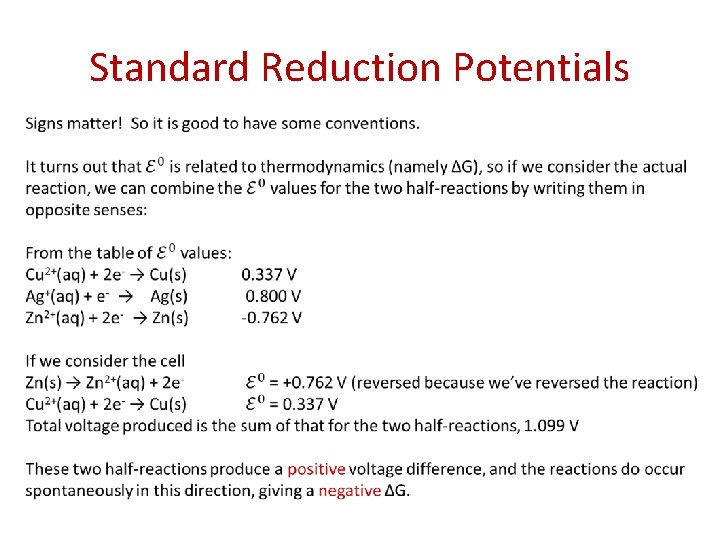 Standard Reduction Potentials

Signs matter! So it is good to have some conventions.

It turns out that $\mathcal{E}^0$ is related to thermodynamics (namely ΔG), so if we consider the actual reaction, we can combine the $\mathcal{E}^0$ values for the two half-reactions by writing them in opposite senses:

From the table of $\mathcal{E}^0$ values:
$Cu^{2+}(aq) + 2e^- \rightarrow Cu(s)$ 0.337 V
$Ag^+(aq) + e^- \rightarrow Ag(s)$ 0.800 V
$Zn^{2+}(aq) + 2e^- \rightarrow Zn(s)$ -0.762 V

If we consider the cell
$Zn(s) \rightarrow Zn^{2+}(aq) + 2e^-$ $\mathcal{E}^0$ = +0.762 V (reversed because we've reversed the reaction)
$Cu^{2+}(aq) + 2e^- \rightarrow Cu(s)$ $\mathcal{E}^0$ = 0.337 V
Total voltage produced is the sum of that for the two half-reactions, 1.099 V

These two half-reactions produce a positive voltage difference, and the reactions do occur spontaneously in this direction, giving a negative ΔG.